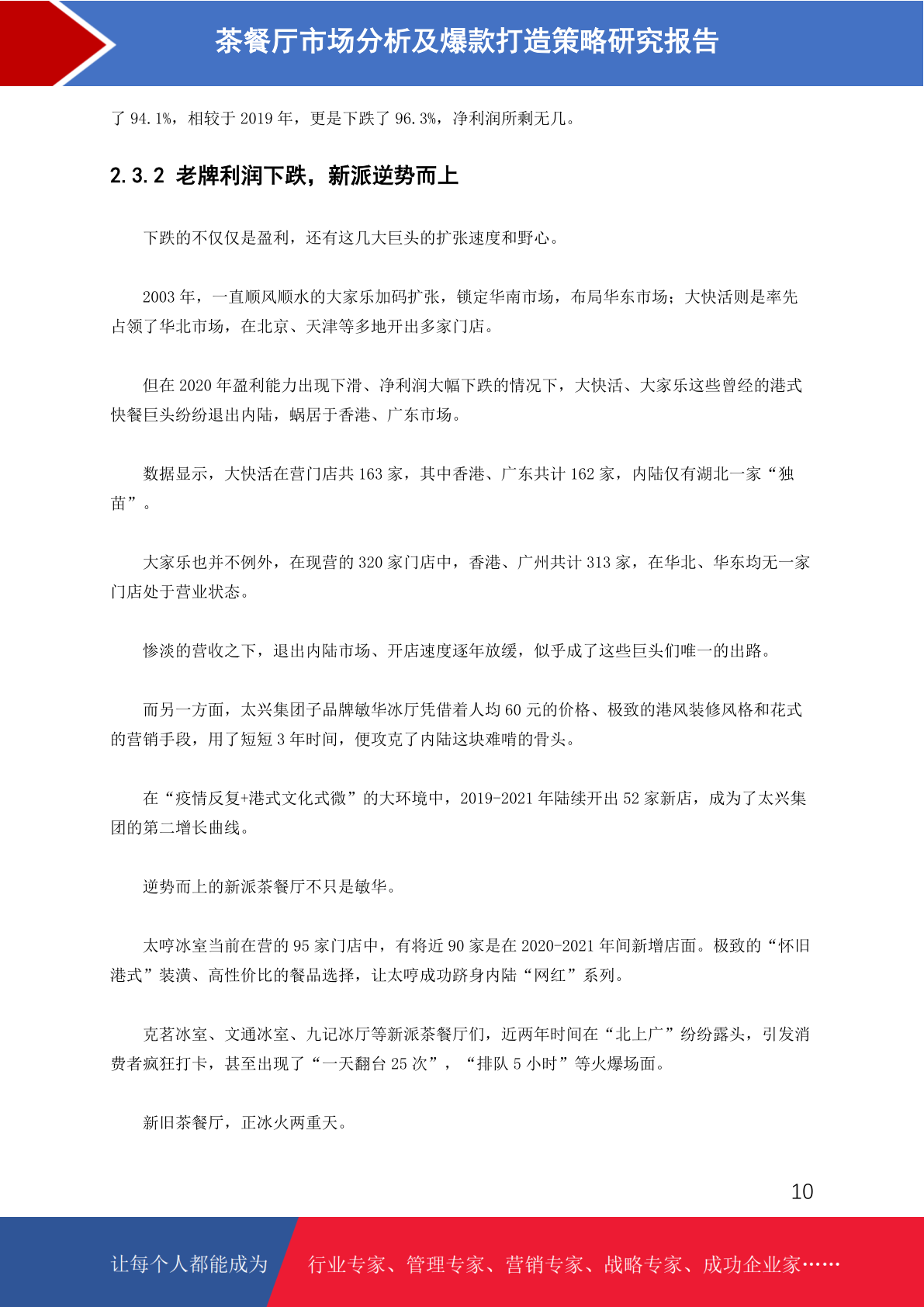 茶餐厅市场分析及爆款打造策略研究报告

了 94.1%，相较于 2019 年，更是下跌了 96.3%，净利润所剩无几。

2.3.2 老牌利润下跌，新派逆势而上

下跌的不仅仅是盈利，还有这几大巨头的扩张速度和野心。

2003 年，一直顺风顺水的大家乐加码扩张，锁定华南市场，布局华东市场；大快活则是率先占领了华北市场，在北京、天津等多地开出多家门店。

但在 2020 年盈利能力出现下滑、净利润大幅下跌的情况下，大快活、大家乐这些曾经的港式快餐巨头纷纷退出内陆，蜗居于香港、广东市场。

数据显示，大快活在营门店共 163 家，其中香港、广东共计 162 家，内陆仅有湖北一家“独苗”。

大家乐也并不例外，在现营的 320 家门店中，香港、广州共计 313 家，在华北、华东均无一家门店处于营业状态。

惨淡的营收之下，退出内陆市场、开店速度逐年放缓，似乎成了这些巨头们唯一的出路。

而另一方面，太兴集团子品牌敏华冰厅凭借着人均 60 元的价格、极致的港风装修风格和花式的营销手段，用了短短 3 年时间，便攻克了内陆这块难啃的骨头。

在“疫情反复+港式文化式微”的大环境中，2019-2021 年陆续开出 52 家新店，成为了太兴集团的第二增长曲线。

逆势而上的新派茶餐厅不只是敏华。

太哼冰室当前在营的 95 家门店中，有将近 90 家是在 2020-2021 年间新增店面。极致的“怀旧港式”装潢、高性价比的餐品选择，让太哼成功跻身内陆“网红”系列。

克茗冰室、文通冰室、九记冰厅等新派茶餐厅们，近两年时间在“北上广”纷纷露头，引发消费者疯狂打卡，甚至出现了“一天翻台 25 次”，“排队 5 小时”等火爆场面。

新旧茶餐厅，正冰火两重天。

10

让每个人都能成为 行业专家、管理专家、营销专家、战略专家、成功企业家……